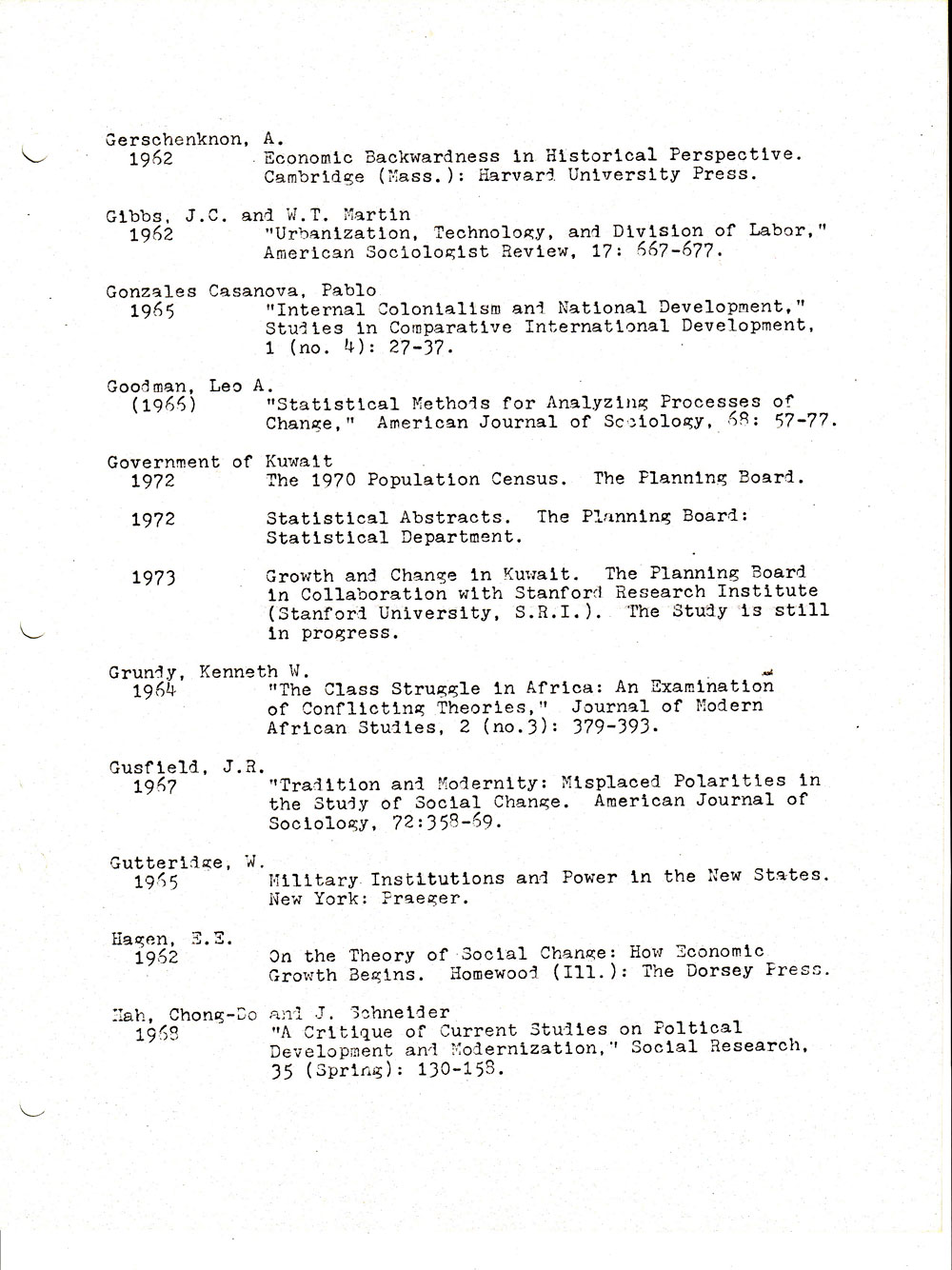 Gerschenknon, A.
1962 Economic Backwardness in Historical Perspective. Cambridge (Mass.): Harvard University Press.

Gibbs, J.C. and W.T. Martin
1962 "Urbanization, Technology, and Division of Labor," American Sociologist Review, 17: 667-677.

Gonzales Casanova, Pablo
1965 "Internal Colonialism and National Development," Studies in Comparative International Development, 1 (no. 4): 27-37.

Goodman, Leo A.
(1966) "Statistical Methods for Analyzing Processes of Change," American Journal of Sociology, 68: 57-77.

Government of Kuwait
1972 The 1970 Population Census. The Planning Board.

1972 Statistical Abstracts. The Planning Board: Statistical Department.

1973 Growth and Change in Kuwait. The Planning Board in Collaboration with Stanford Research Institute (Stanford University, S.R.I.). The Study is still in progress.

Grundy, Kenneth W.
1964 "The Class Struggle in Africa: An Examination of Conflicting Theories," Journal of Modern African Studies, 2 (no.3): 379-393.

Gusfield, J.R.
1967 "Tradition and Modernity: Misplaced Polarities in the Study of Social Change. American Journal of Sociology, 72:358-69.

Gutteridge, W.
1965 Military Institutions and Power in the New States. New York: Praeger.

Hagen, E.E.
1962 On the Theory of Social Change: How Economic Growth Begins. Homewood (Ill.): The Dorsey Press.

Hah, Chong-Do and J. Schneider
1968 "A Critique of Current Studies on Poltical Development and Modernization," Social Research, 35 (Spring): 130-158.